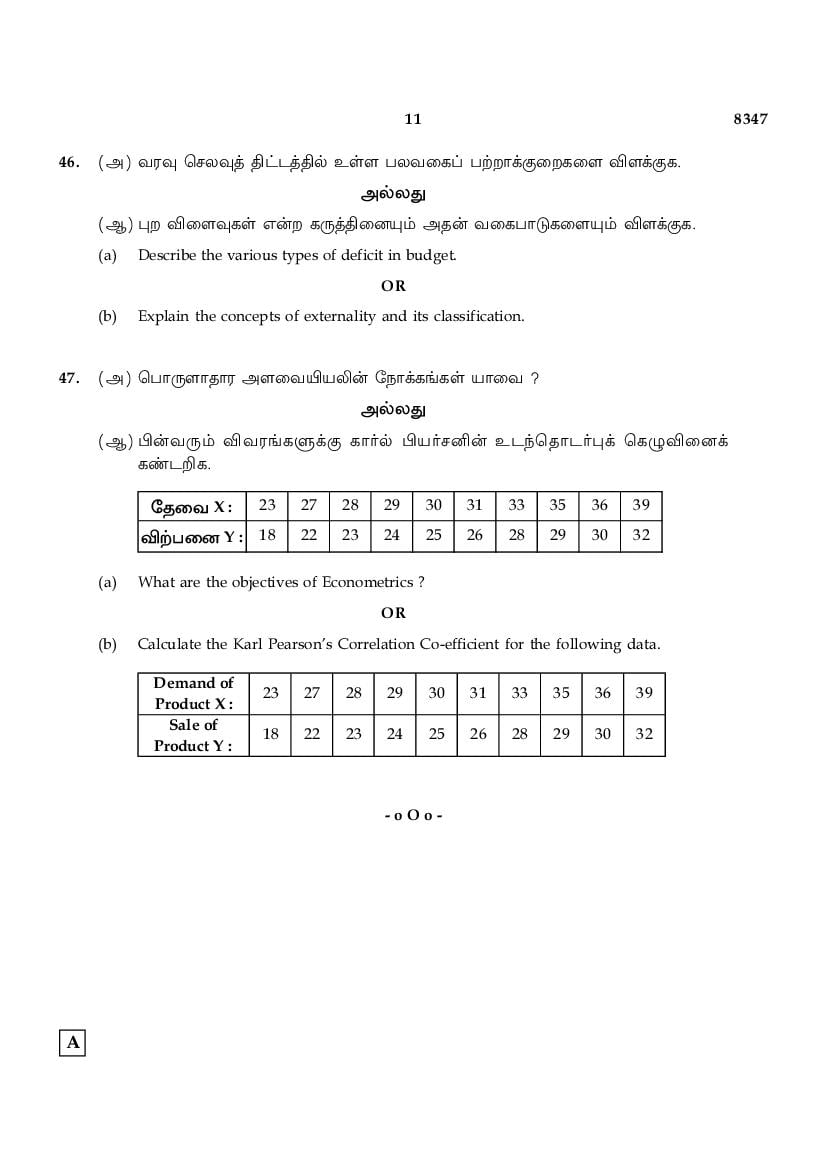 11 8347

46. (அ) வரவு செலவுத் திட்டத்தில் உள்ள பலவகைப் பற்றாக்குறைகளை விளக்குக.

அல்லது

(ஆ) புற விளைவுகள் என்ற கருத்தினையும் அதன் வகைபாடுகளையும் விளக்குக.

(a) Describe the various types of deficit in budget.

OR

(b) Explain the concepts of externality and its classification.

47. (அ) பொருளாதார அளவையியலின் நோக்கங்கள் யாவை ?

அல்லது

(ஆ) பின்வரும் விவரங்களுக்கு கார்ல் பியர்சனின் உடந்தொடர்புக் கெழுவினைக் கண்டறிக.

| தேவை X : | 23 | 27 | 28 | 29 | 30 | 31 | 33 | 35 | 36 | 39 |
|---|---|---|---|---|---|---|---|---|---|---|
| விற்பனை Y : | 18 | 22 | 23 | 24 | 25 | 26 | 28 | 29 | 30 | 32 |

(a) What are the objectives of Econometrics ?

OR

(b) Calculate the Karl Pearson's Correlation Co-efficient for the following data.

| Demand of Product X : | 23 | 27 | 28 | 29 | 30 | 31 | 33 | 35 | 36 | 39 |
|---|---|---|---|---|---|---|---|---|---|---|
| Sale of Product Y : | 18 | 22 | 23 | 24 | 25 | 26 | 28 | 29 | 30 | 32 |

- o O o -

A